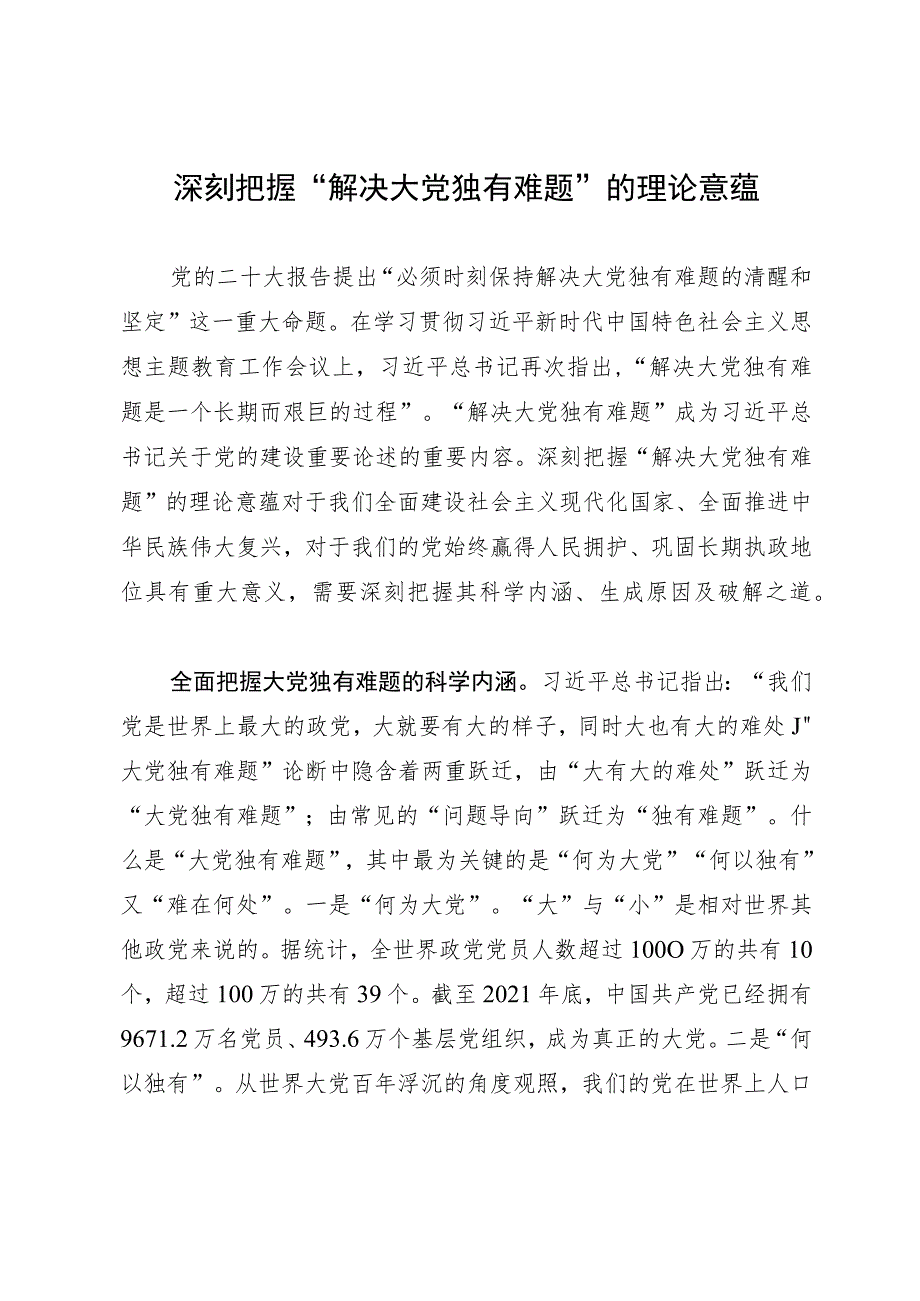 深刻把握“解决大党独有难题”的理论意蕴

党的二十大报告提出“必须时刻保持解决大党独有难题的清醒和坚定”这一重大命题。在学习贯彻习近平新时代中国特色社会主义思想主题教育工作会议上，习近平总书记再次指出，“解决大党独有难题是一个长期而艰巨的过程”。“解决大党独有难题”成为习近平总书记关于党的建设重要论述的重要内容。深刻把握“解决大党独有难题”的理论意蕴对于我们全面建设社会主义现代化国家、全面推进中华民族伟大复兴，对于我们的党始终赢得人民拥护、巩固长期执政地位具有重大意义，需要深刻把握其科学内涵、生成原因及破解之道。

全面把握大党独有难题的科学内涵。习近平总书记指出：“我们党是世界上最大的政党，大就要有大的样子，同时大也有大的难处J"大党独有难题”论断中隐含着两重跃迁，由“大有大的难处”跃迁为“大党独有难题”；由常见的“问题导向”跃迁为“独有难题”。什么是“大党独有难题”，其中最为关键的是“何为大党”“何以独有”又“难在何处”。一是“何为大党”。“大”与“小”是相对世界其他政党来说的。据统计，全世界政党党员人数超过100O万的共有10个，超过100万的共有39个。截至2021年底，中国共产党已经拥有9671.2万名党员、493.6万个基层党组织，成为真正的大党。二是“何以独有”。从世界大党百年浮沉的角度观照，我们的党在世界上人口